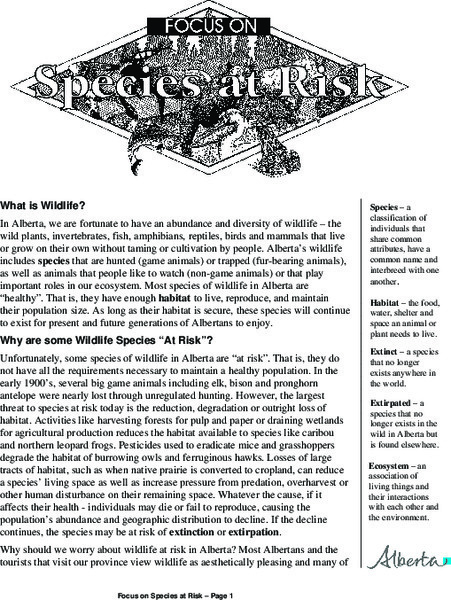 FOCUS ON

Species at Risk

What is Wildlife?

In Alberta, we are fortunate to have an abundance and diversity of wildlife – the wild plants, invertebrates, fish, amphibians, reptiles, birds and mammals that live or grow on their own without taming or cultivation by people. Alberta's wildlife includes species that are hunted (game animals) or trapped (fur-bearing animals), as well as animals that people like to watch (non-game animals) or that play important roles in our ecosystem. Most species of wildlife in Alberta are "healthy". That is, they have enough habitat to live, reproduce, and maintain their population size. As long as their habitat is secure, these species will continue to exist for present and future generations of Albertans to enjoy.

Why are some Wildlife Species "At Risk"?

Unfortunately, some species of wildlife in Alberta are "at risk". That is, they do not have all the requirements necessary to maintain a healthy population. In the early 1900's, several big game animals including elk, bison and pronghorn antelope were nearly lost through unregulated hunting. However, the largest threat to species at risk today is the reduction, degradation or outright loss of habitat. Activities like harvesting forests for pulp and paper or draining wetlands for agricultural production reduces the habitat available to species like caribou and northern leopard frogs. Pesticides used to eradicate mice and grasshoppers degrade the habitat of burrowing owls and ferruginous hawks. Losses of large tracts of habitat, such as when native prairie is converted to cropland, can reduce a species' living space as well as increase pressure from predation, overharvest or other human disturbance on their remaining space. Whatever the cause, if it affects their health - individuals may die or fail to reproduce, causing the population's abundance and geographic distribution to decline. If the decline continues, the species may be at risk of extinction or extirpation.

Why should we worry about wildlife at risk in Alberta? Most Albertans and the tourists that visit our province view wildlife as aesthetically pleasing and many of

Species – a classification of individuals that share common attributes, have a common name and interbreed with one another.

Habitat – the food, water, shelter and space an animal or plant needs to live.

Extinct – a species that no longer exists anywhere in the world.

Extirpated – a species that no longer exists in the wild in Alberta but is found elsewhere.

Ecosystem – an association of living things and their interactions with each other and the environment.

Alberta

Focus on Species at Risk – Page 1